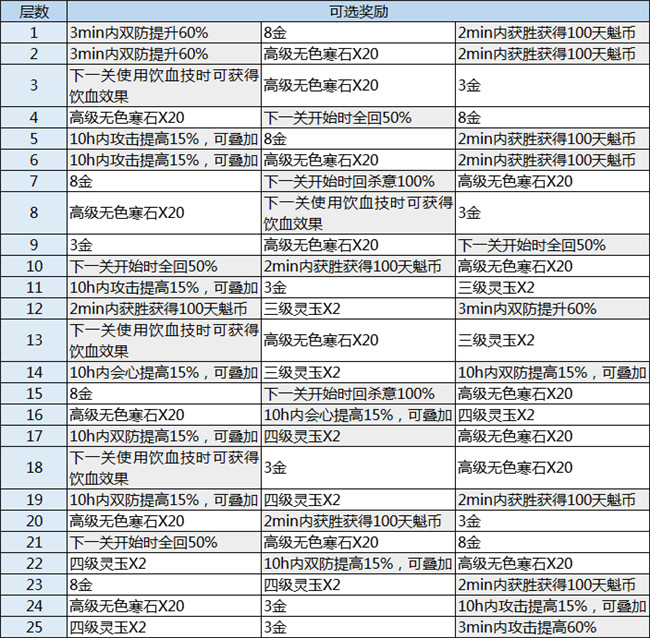 | 层数 | 可选奖励 | | |
|---|---|---|---|
| 1 | 3min内双防提升60% | 8金 | 2min内获胜获得100天魁币 |
| 2 | 3min内双防提升60% | 高级无色寒石X20 | 2min内获胜获得100天魁币 |
| 3 | 下一关使用饮血技时可获得饮血效果 | 高级无色寒石X20 | 3金 |
| 4 | 高级无色寒石X20 | 下一关开始时全回50% | 8金 |
| 5 | 10h内攻击提高15%，可叠加 | 8金 | 2min内获胜获得100天魁币 |
| 6 | 10h内攻击提高15%，可叠加 | 高级无色寒石X20 | 2min内获胜获得100天魁币 |
| 7 | 8金 | 下一关开始时回杀意100% | 高级无色寒石X20 |
| 8 | 高级无色寒石X20 | 下一关使用饮血技时可获得饮血效果 | 3金 |
| 9 | 3金 | 高级无色寒石X20 | 下一关开始时全回50% |
| 10 | 下一关开始时全回50% | 2min内获胜获得100天魁币 | 高级无色寒石X20 |
| 11 | 10h内攻击提高15%，可叠加 | 3金 | 三级灵玉X2 |
| 12 | 2min内获胜获得100天魁币 | 三级灵玉X2 | 3min内双防提升60% |
| 13 | 下一关使用饮血技时可获得饮血效果 | 高级无色寒石X20 | 三级灵玉X2 |
| 14 | 10h内会心提高15%，可叠加 | 三级灵玉X2 | 10h内双防提高15%，可叠加 |
| 15 | 8金 | 下一关开始时回杀意100% | 高级无色寒石X20 |
| 16 | 高级无色寒石X20 | 10h内会心提高15%，可叠加 | 四级灵玉X2 |
| 17 | 10h内双防提高15%，可叠加 | 四级灵玉X2 | 高级无色寒石X20 |
| 18 | 下一关使用饮血技时可获得饮血效果 | 3金 | 高级无色寒石X20 |
| 19 | 10h内双防提高15%，可叠加 | 四级灵玉X2 | 2min内获胜获得100天魁币 |
| 20 | 高级无色寒石X20 | 2min内获胜获得100天魁币 | 3金 |
| 21 | 下一关开始时全回50% | 高级无色寒石X20 | 8金 |
| 22 | 四级灵玉X2 | 10h内双防提高15%，可叠加 | 高级无色寒石X20 |
| 23 | 8金 | 四级灵玉X2 | 2min内获胜获得100天魁币 |
| 24 | 高级无色寒石X20 | 3金 | 10h内攻击提高15%，可叠加 |
| 25 | 四级灵玉X2 | 3金 | 3min内攻击提高60% |